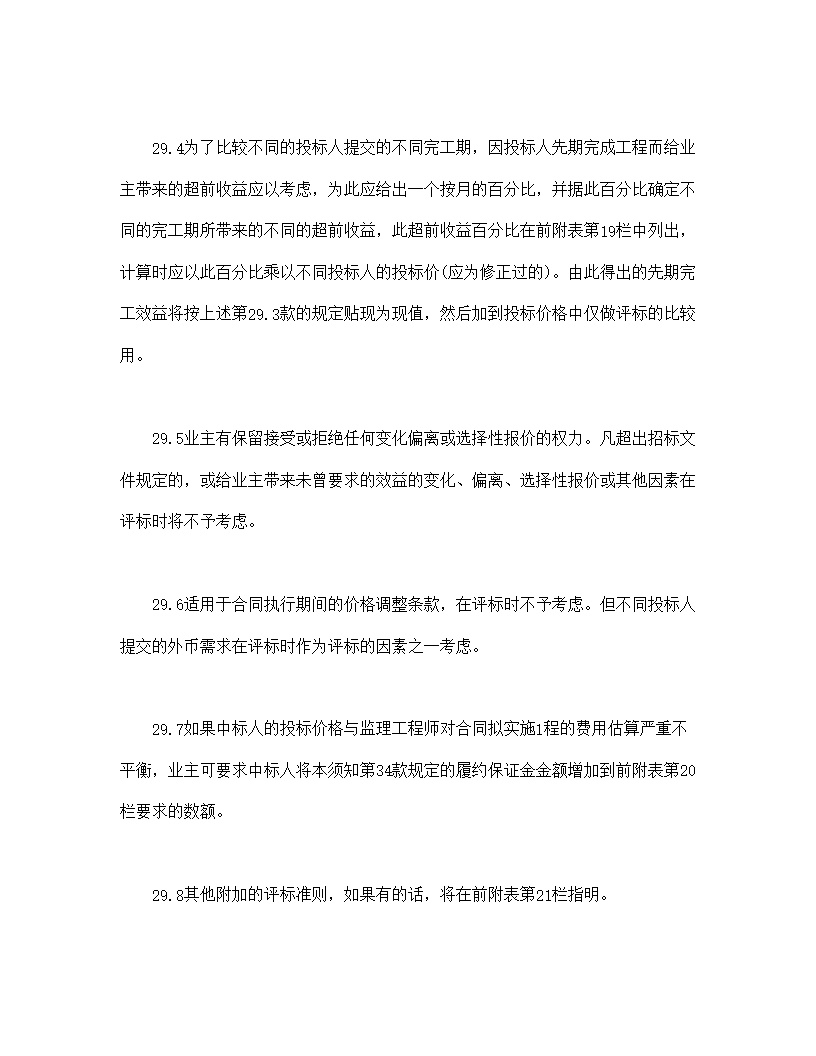 29.4为了比较不同的投标人提交的不同完工期，因投标人先期完成工程而给业主带来的超前收益应以考虑，为此应给出一个按月的百分比，并据此百分比确定不同的完工期所带来的不同的超前收益，此超前收益百分比在前附表第19栏中列出，计算时应以此百分比乘以不同投标人的投标价(应为修正过的)。由此得出的先期完工效益将按上述第29.3款的规定贴现为现值，然后加到投标价格中仅做评标的比较用。

29.5业主有保留接受或拒绝任何变化偏离或选择性报价的权力。凡超出招标文件规定的，或给业主带来未曾要求的效益的变化、偏离、选择性报价或其他因素在评标时将不予考虑。

29.6适用于合同执行期间的价格调整条款，在评标时不予考虑。但不同投标人提交的外币需求在评标时作为评标的因素之一考虑。

29.7如果中标人的投标价格与监理工程师对合同拟实施1程的费用估算严重不平衡，业主可要求中标人将本须知第34款规定的履约保证金金额增加到前附表第20栏要求的数额。

29.8其他附加的评标准则，如果有的话，将在前附表第21栏指明。